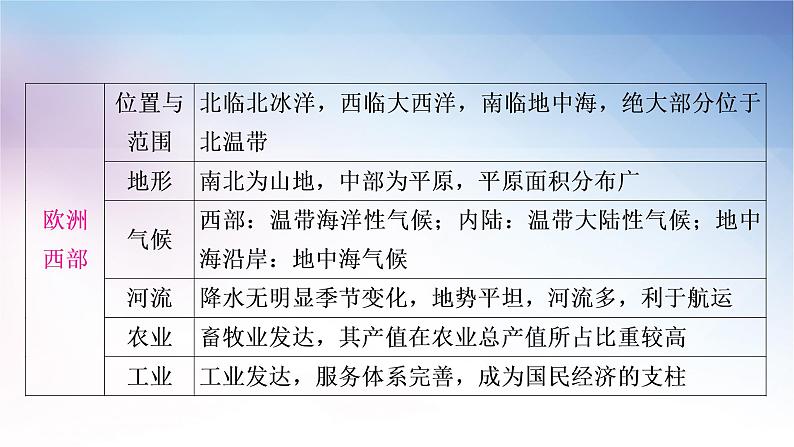 | 欧洲西部 | 位置与范围 | 北临北冰洋，西临大西洋，南临地中海，绝大部分位于北温带 |
|---|---|---|
| | 地形 | 南北为山地，中部为平原，平原面积分布广 |
| | 气候 | 西部：温带海洋性气候；内陆：温带大陆性气候；地中海沿岸：地中海气候 |
| | 河流 | 降水无明显季节变化，地势平坦，河流多，利于航运 |
| | 农业 | 畜牧业发达，其产值在农业总产值所占比重较高 |
| | 工业 | 工业发达，服务体系完善，成为国民经济的支柱 |